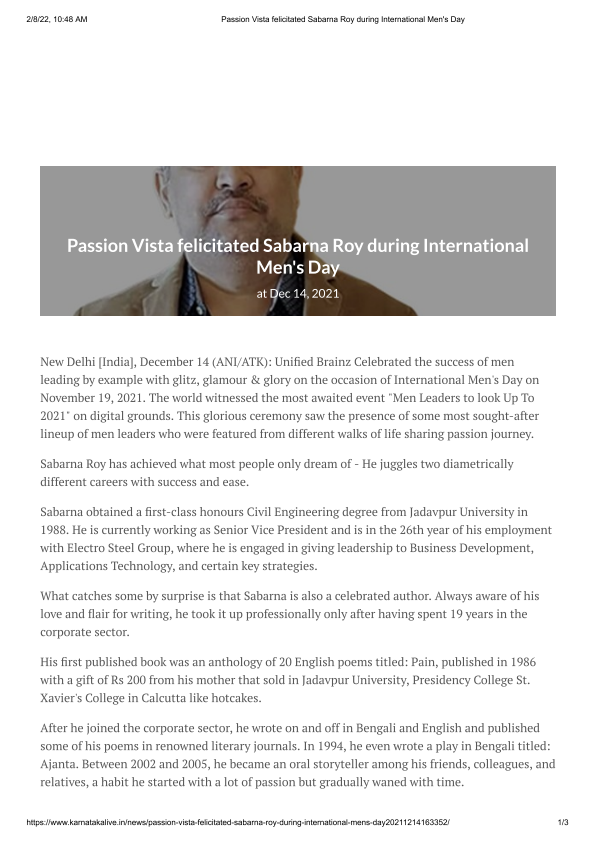 2/8/22, 10:48 AM Passion Vista felicitated Sabarna Roy during International Men's Day

Passion Vista felicitated Sabarna Roy during International Men's Day

at Dec 14, 2021

New Delhi [India], December 14 (ANI/ATK): Unified Brainz Celebrated the success of men leading by example with glitz, glamour & glory on the occasion of International Men's Day on November 19, 2021. The world witnessed the most awaited event "Men Leaders to look Up To 2021" on digital grounds. This glorious ceremony saw the presence of some most sought-after lineup of men leaders who were featured from different walks of life sharing passion journey.

Sabarna Roy has achieved what most people only dream of - He juggles two diametrically different careers with success and ease.

Sabarna obtained a first-class honours Civil Engineering degree from Jadavpur University in 1988. He is currently working as Senior Vice President and is in the 26th year of his employment with Electro Steel Group, where he is engaged in giving leadership to Business Development, Applications Technology, and certain key strategies.

What catches some by surprise is that Sabarna is also a celebrated author. Always aware of his love and flair for writing, he took it up professionally only after having spent 19 years in the corporate sector.

His first published book was an anthology of 20 English poems titled: Pain, published in 1986 with a gift of Rs 200 from his mother that sold in Jadavpur University, Presidency College St. Xavier's College in Calcutta like hotcakes.

After he joined the corporate sector, he wrote on and off in Bengali and English and published some of his poems in renowned literary journals. In 1994, he even wrote a play in Bengali titled: Ajanta. Between 2002 and 2005, he became an oral storyteller among his friends, colleagues, and relatives, a habit he started with a lot of passion but gradually waned with time.

https://www.karnatakalive.in/news/passion-vista-felicitated-sabarna-roy-during-international-mens-day20211214163352/ 1/3